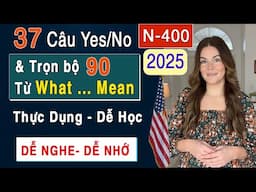 37 Câu Yes/No

N-400

2025

& Trọn bộ 90 Từ What ... Mean

Thực Dụng - Dễ Học

DỄ NGHE- DỄ NHỚ